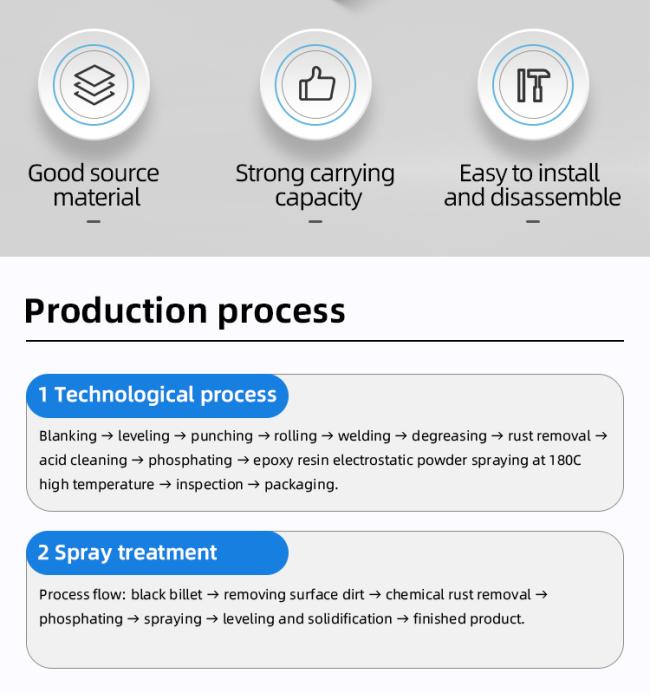 Good source material
–

Strong carrying capacity
–

Easy to install and disassemble
–

Production process

1 Technological process

Blanking → leveling → punching → rolling → welding → degreasing → rust removal → acid cleaning → phosphating → epoxy resin electrostatic powder spraying at 180C high temperature → inspection → packaging.

2 Spray treatment

Process flow: black billet → removing surface dirt → chemical rust removal → phosphating → spraying → leveling and solidification → finished product.